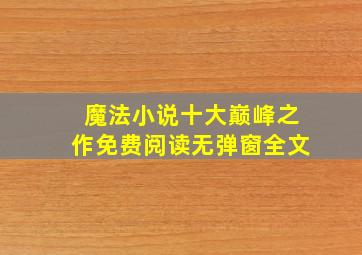 魔法小说十大巅峰之作免费阅读无弹窗全文